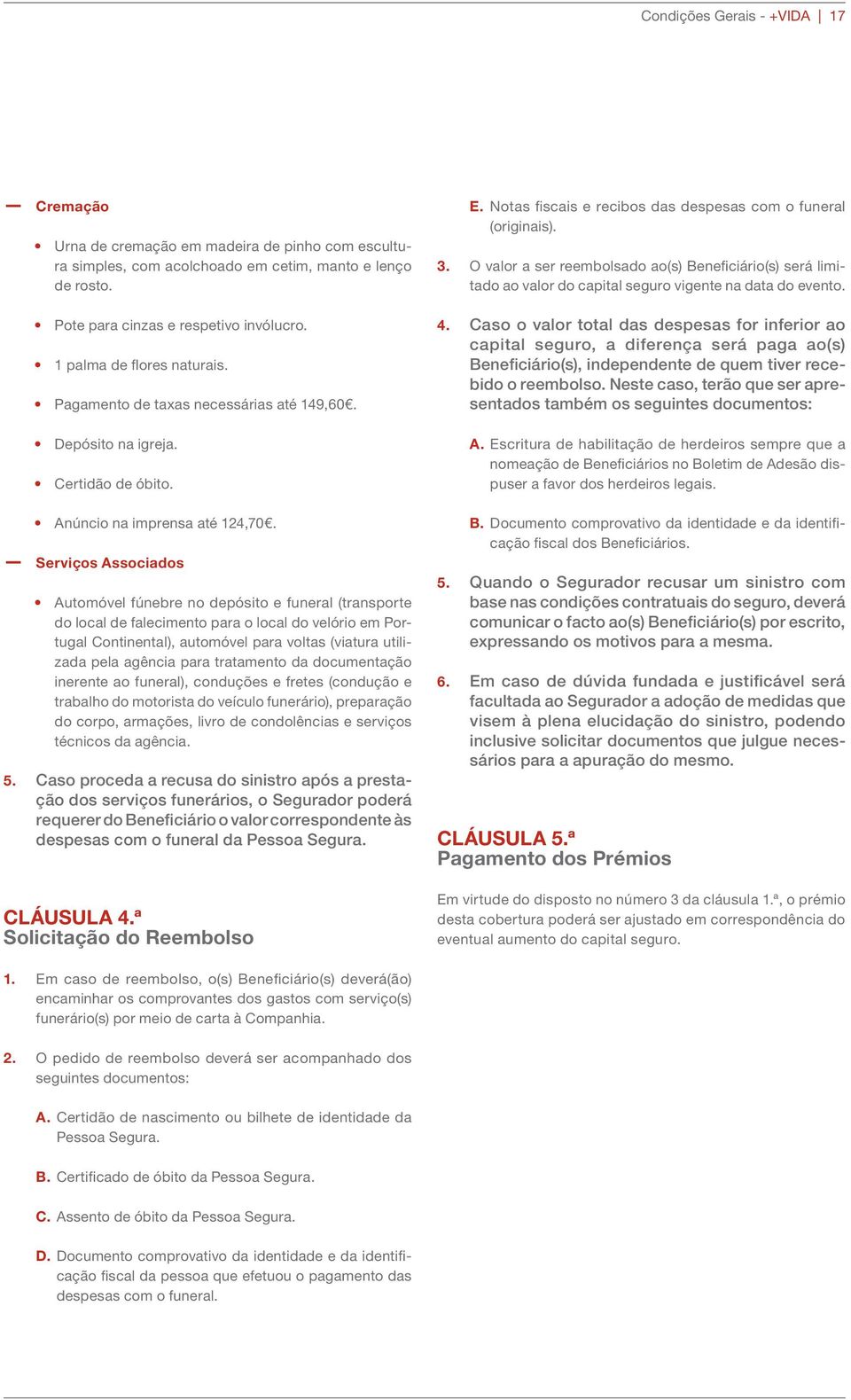 Condições Gerais - +VIDA | 17

— Cremação

• Urna de cremação em madeira de pinho com escultura simples, com acolchoado em cetim, manto e lenço de rosto.

• Pote para cinzas e respetivo invólucro.

• 1 palma de flores naturais.

• Pagamento de taxas necessárias até 149,60€.

• Depósito na igreja.

• Certidão de óbito.

• Anúncio na imprensa até 124,70€.

— Serviços Associados

• Automóvel fúnebre no depósito e funeral (transporte do local de falecimento para o local do velório em Portugal Continental), automóvel para voltas (viatura utilizada pela agência para tratamento da documentação inerente ao funeral), conduções e fretes (condução e trabalho do motorista do veículo funerário), preparação do corpo, armações, livro de condolências e serviços técnicos da agência.

5. Caso proceda a recusa do sinistro após a prestação dos serviços funerários, o Segurador poderá requerer do Beneficiário o valor correspondente às despesas com o funeral da Pessoa Segura.

CLÁUSULA 4.ª
Solicitação do Reembolso

1. Em caso de reembolso, o(s) Beneficiário(s) deverá(ão) encaminhar os comprovantes dos gastos com serviço(s) funerário(s) por meio de carta à Companhia.

2. O pedido de reembolso deverá ser acompanhado dos seguintes documentos:

A. Certidão de nascimento ou bilhete de identidade da Pessoa Segura.

B. Certificado de óbito da Pessoa Segura.

C. Assento de óbito da Pessoa Segura.

D. Documento comprovativo da identidade e da identificação fiscal da pessoa que efetuou o pagamento das despesas com o funeral.

E. Notas fiscais e recibos das despesas com o funeral (originais).

3. O valor a ser reembolsado ao(s) Beneficiário(s) será limitado ao valor do capital seguro vigente na data do evento.

4. Caso o valor total das despesas for inferior ao capital seguro, a diferença será paga ao(s) Beneficiário(s), independente de quem tiver recebido o reembolso. Neste caso, terão que ser apresentados também os seguintes documentos:

A. Escritura de habilitação de herdeiros sempre que a nomeação de Beneficiários no Boletim de Adesão dispuser a favor dos herdeiros legais.

B. Documento comprovativo da identidade e da identificação fiscal dos Beneficiários.

5. Quando o Segurador recusar um sinistro com base nas condições contratuais do seguro, deverá comunicar o facto ao(s) Beneficiário(s) por escrito, expressando os motivos para a mesma.

6. Em caso de dúvida fundada e justificável será facultada ao Segurador a adoção de medidas que visem à plena elucidação do sinistro, podendo inclusive solicitar documentos que julgue necessários para a apuração do mesmo.

CLÁUSULA 5.ª
Pagamento dos Prémios

Em virtude do disposto no número 3 da cláusula 1.ª, o prémio desta cobertura poderá ser ajustado em correspondência do eventual aumento do capital seguro.